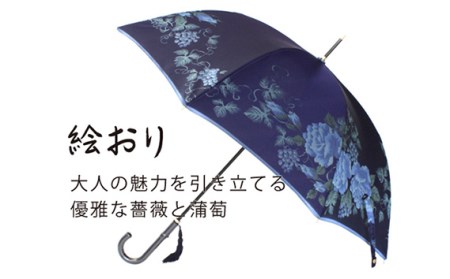 絵おり

大人の魅力を引き立てる
優雅な薔薇と蒲萄